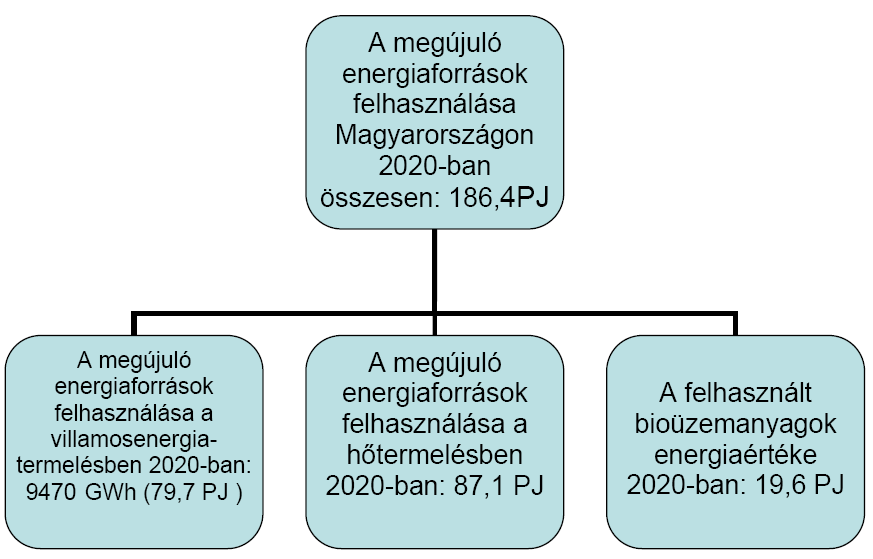 A megújuló energiaforrások felhasználása Magyarországon 2020-ban összesen: 186,4PJ

A megújuló energiaforrások felhasználása a villamosenergia-termelésben 2020-ban: 9470 GWh (79,7 PJ )

A megújuló energiaforrások felhasználása a hőtermelésben 2020-ban: 87,1 PJ

A felhasznált bioüzemanyagok energiaértéke 2020-ban: 19,6 PJ